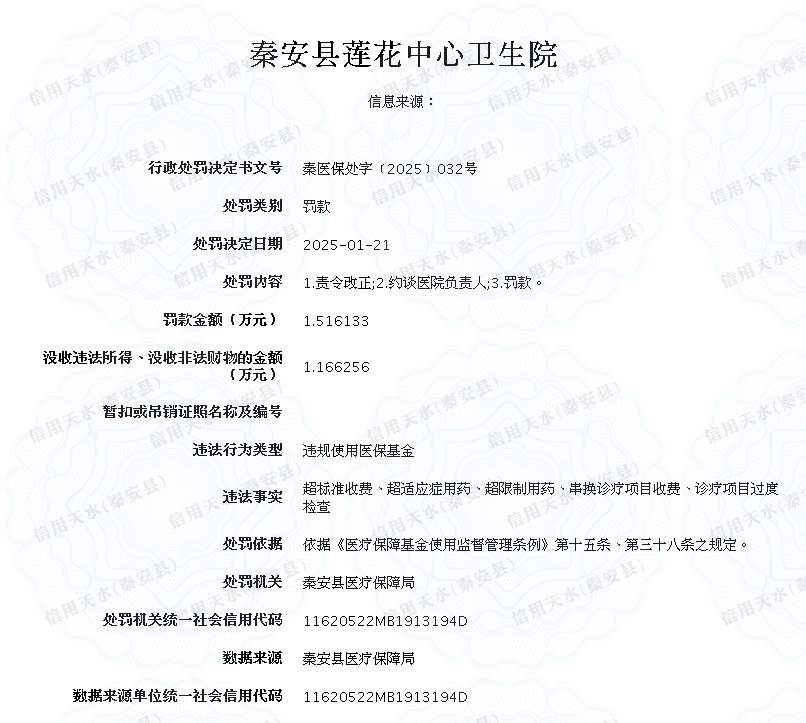 秦安县莲花中心卫生院

信息来源：

| | |
|---|---|
| 行政处罚决定书文号 | 秦医保处字〔2025〕032号 |
| 处罚类别 | 罚款 |
| 处罚决定日期 | 2025-01-21 |
| 处罚内容 | 1.责令改正;2.约谈医院负责人;3.罚款。 |
| 罚款金额（万元） | 1.516133 |
| 没收违法所得、没收非法财物的金额（万元） | 1.166256 |
| 暂扣或吊销证照名称及编号 | |
| 违法行为类型 | 违规使用医保基金 |
| 违法事实 | 超标准收费、超适应症用药、超限制用药、串换诊疗项目收费、诊疗项目过度检查 |
| 处罚依据 | 依据《医疗保障基金使用监督管理条例》第十五条、第三十八条之规定。 |
| 处罚机关 | 秦安县医疗保障局 |
| 处罚机关统一社会信用代码 | 11620522MB1913194D |
| 数据来源 | 秦安县医疗保障局 |
| 数据来源单位统一社会信用代码 | 11620522MB1913194D |

信用天水(秦安县)